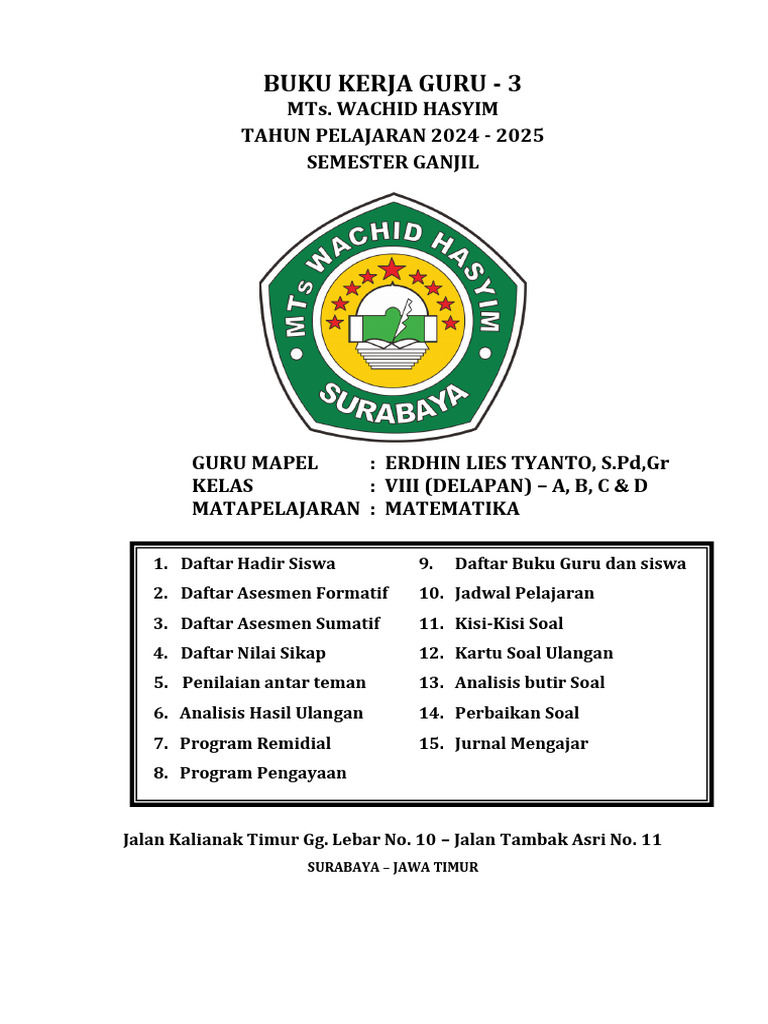 BUKU KERJA GURU - 3
MTs. WACHID HASYIM
TAHUN PELAJARAN 2024 - 2025
SEMESTER GANJIL

MTs WACHID HASYIM
SURABAYA

GURU MAPEL : ERDHIN LIES TYANTO, S.Pd,Gr
KELAS : VIII (DELAPAN) – A, B, C & D
MATAPELAJARAN : MATEMATIKA

1. Daftar Hadir Siswa
2. Daftar Asesmen Formatif
3. Daftar Asesmen Sumatif
4. Daftar Nilai Sikap
5. Penilaian antar teman
6. Analisis Hasil Ulangan
7. Program Remidial
8. Program Pengayaan

9. Daftar Buku Guru dan siswa
10. Jadwal Pelajaran
11. Kisi-Kisi Soal
12. Kartu Soal Ulangan
13. Analisis butir Soal
14. Perbaikan Soal
15. Jurnal Mengajar

Jalan Kalianak Timur Gg. Lebar No. 10 – Jalan Tambak Asri No. 11
SURABAYA – JAWA TIMUR